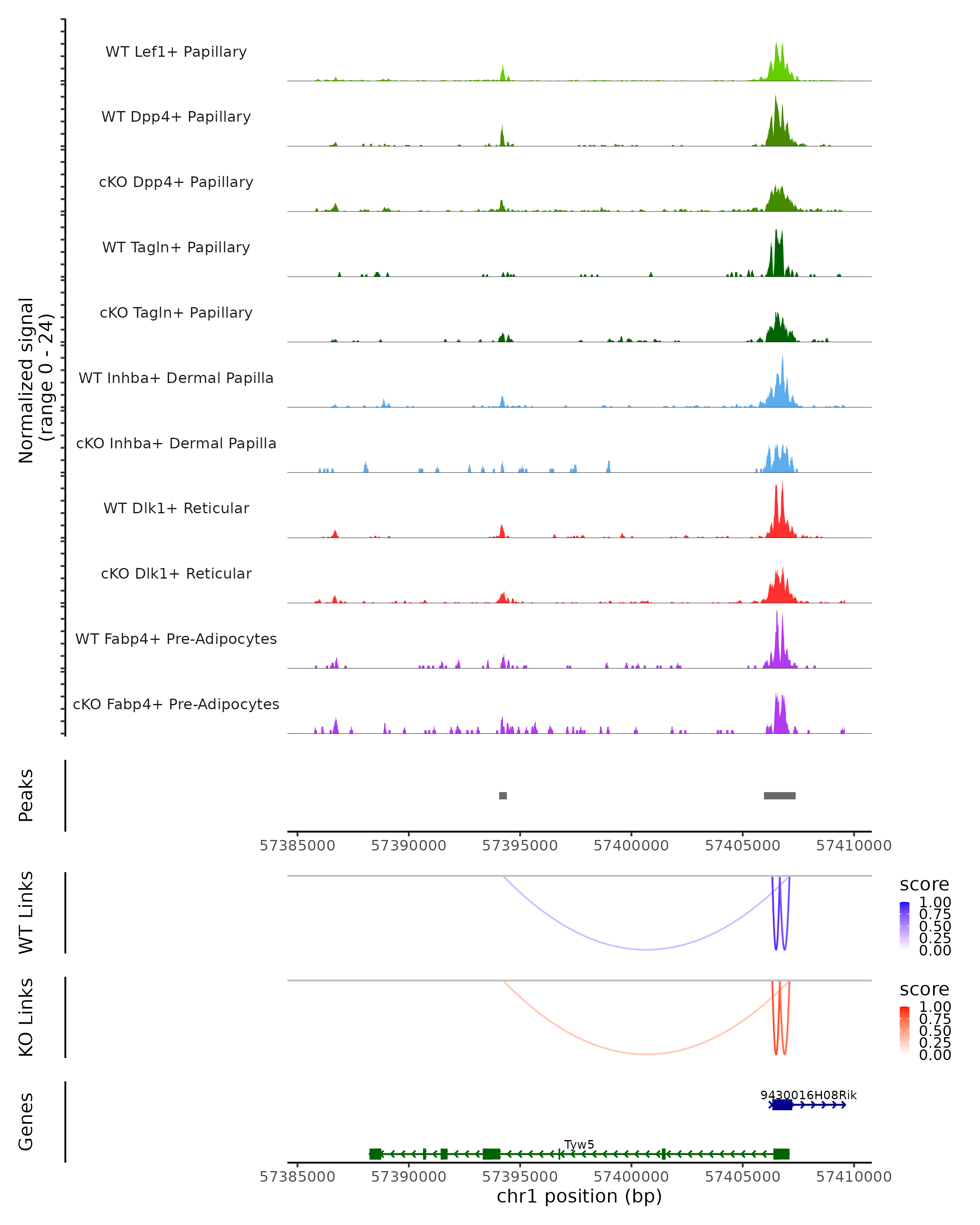 Normalized signal
(range 0 - 24)

WT Lef1+ Papillary

WT Dpp4+ Papillary

cKO Dpp4+ Papillary

WT Tagln+ Papillary

cKO Tagln+ Papillary

WT Inhba+ Dermal Papilla

cKO Inhba+ Dermal Papilla

WT Dlk1+ Reticular

cKO Dlk1+ Reticular

WT Fabp4+ Pre-Adipocytes

cKO Fabp4+ Pre-Adipocytes

Peaks

57385000 57390000 57395000 57400000 57405000 57410000

WT Links

score
1.00
0.75
0.50
0.25
0.00

KO Links

score
1.00
0.75
0.50
0.25
0.00

Genes

9430016H08Rik

Tyw5

57385000 57390000 57395000 57400000 57405000 57410000
chr1 position (bp)